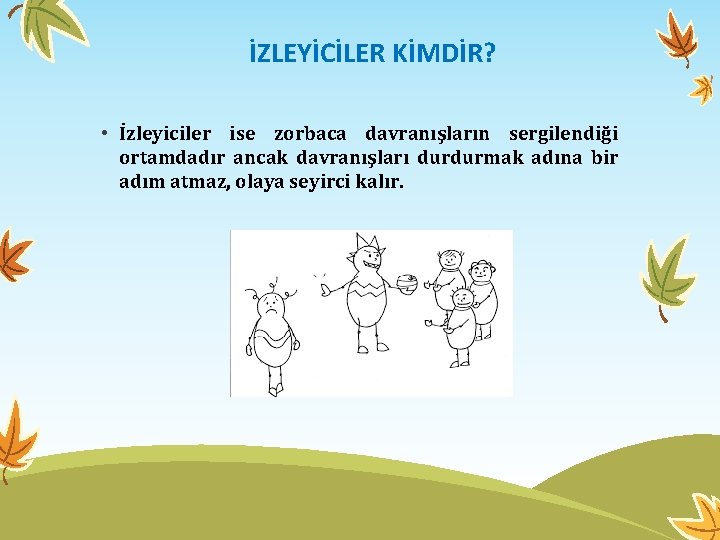 İZLEYİCİLER KİMDİR?

• İzleyiciler ise zorbaca davranışların sergilendiği ortamdadır ancak davranışları durdurmak adına bir adım atmaz, olaya seyirci kalır.